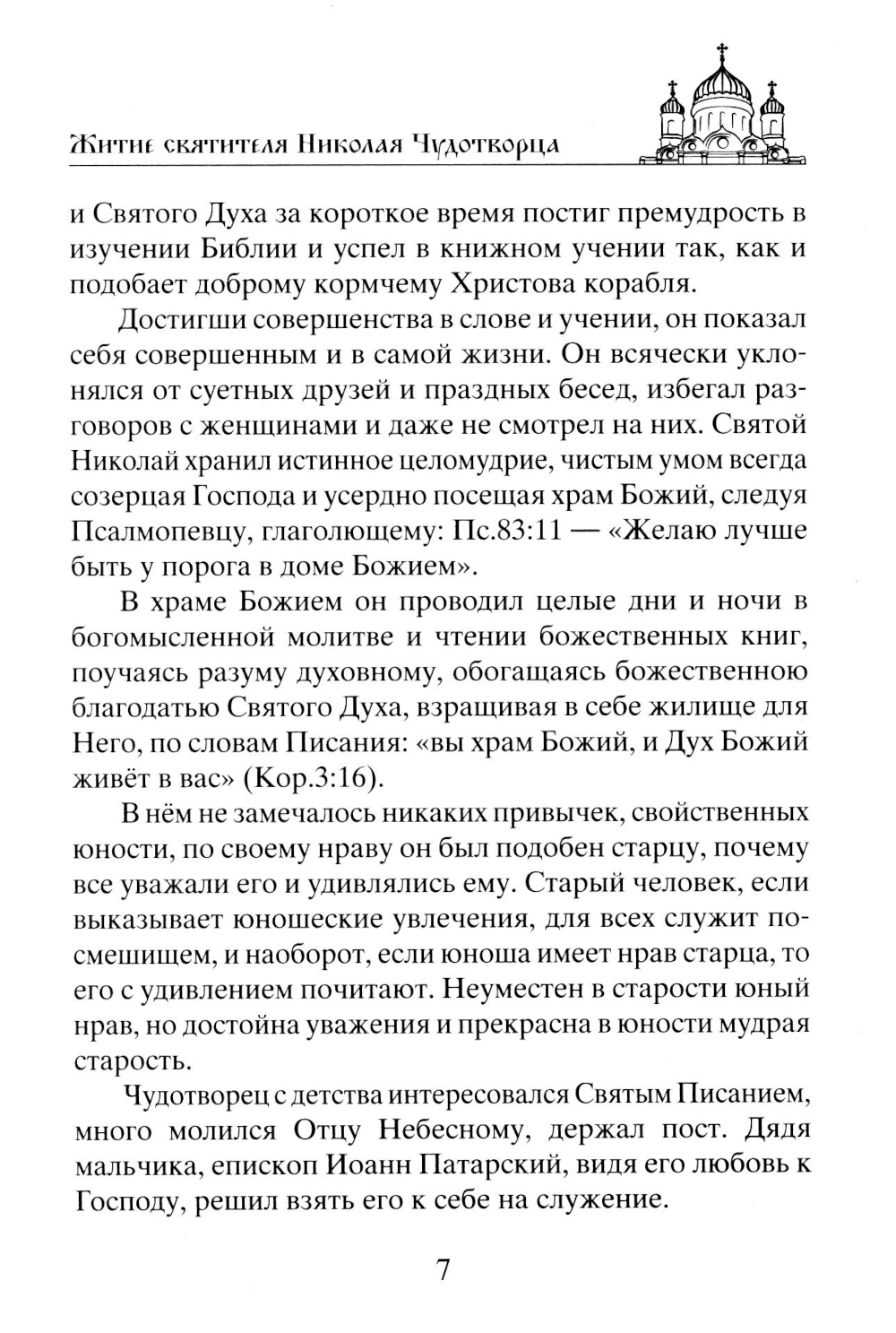 Житие святителя Николая Чудотворца

и Святого Духа за короткое время постиг премудрость в изучении Библии и успел в книжном учении так, как и подобает доброму кормчему Христова корабля.

Достигши совершенства в слове и учении, он показал себя совершенным и в самой жизни. Он всячески уклонялся от суетных друзей и праздных бесед, избегал разговоров с женщинами и даже не смотрел на них. Святой Николай хранил истинное целомудрие, чистым умом всегда созерцая Господа и усердно посещая храм Божий, следуя Псалмопевцу, глаголющему: Пс.83:11 — «Желаю лучше быть у порога в доме Божием».

В храме Божием он проводил целые дни и ночи в богомысленной молитве и чтении божественных книг, поучаясь разуму духовному, обогащаясь божественною благодатью Святого Духа, взращивая в себе жилище для Него, по словам Писания: «вы храм Божий, и Дух Божий живёт в вас» (Кор.3:16).

В нём не замечалось никаких привычек, свойственных юности, по своему нраву он был подобен старцу, почему все уважали его и удивлялись ему. Старый человек, если выказывает юношеские увлечения, для всех служит посмешищем, и наоборот, если юноша имеет нрав старца, то его с удивлением почитают. Неуместен в старости юный нрав, но достойна уважения и прекрасна в юности мудрая старость.

Чудотворец с детства интересовался Святым Писанием, много молился Отцу Небесному, держал пост. Дядя мальчика, епископ Иоанн Патарский, видя его любовь к Господу, решил взять его к себе на служение.

7